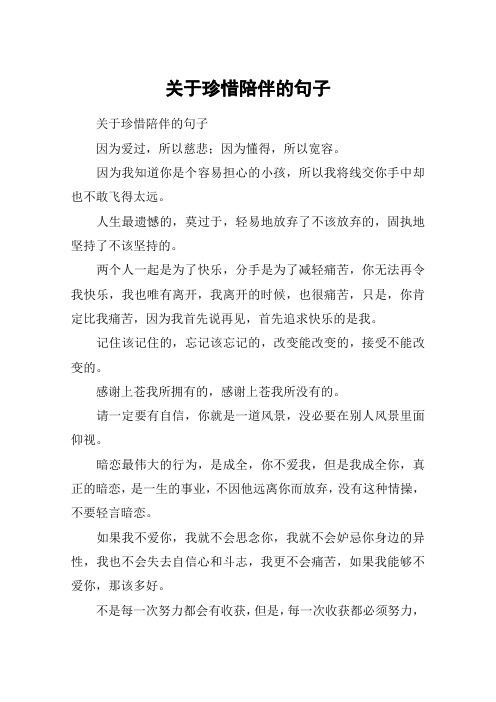 关于珍惜陪伴的句子

关于珍惜陪伴的句子

因为爱过，所以慈悲；因为懂得，所以宽容。

因为我知道你是个容易担心的小孩，所以我将线交你手中却也不敢飞得太远。

人生最遗憾的，莫过于，轻易地放弃了不该放弃的，固执地坚持了不该坚持的。

两个人一起是为了快乐，分手是为了减轻痛苦，你无法再令我快乐，我也唯有离开，我离开的时候，也很痛苦，只是，你肯定比我痛苦，因为我首先说再见，首先追求快乐的是我。

记住该记住的，忘记该忘记的，改变能改变的，接受不能改变的。

感谢上苍我所拥有的，感谢上苍我所没有的。

请一定要有自信，你就是一道风景，没必要在别人风景里面仰视。

暗恋最伟大的行为，是成全，你不爱我，但是我成全你，真正的暗恋，是一生的事业，不因他远离你而放弃，没有这种情操，不要轻言暗恋。

如果我不爱你，我就不会思念你，我就不会妒忌你身边的异性，我也不会失去自信心和斗志，我更不会痛苦，如果我能够不爱你，那该多好。

不是每一次努力都会有收获，但是，每一次收获都必须努力，